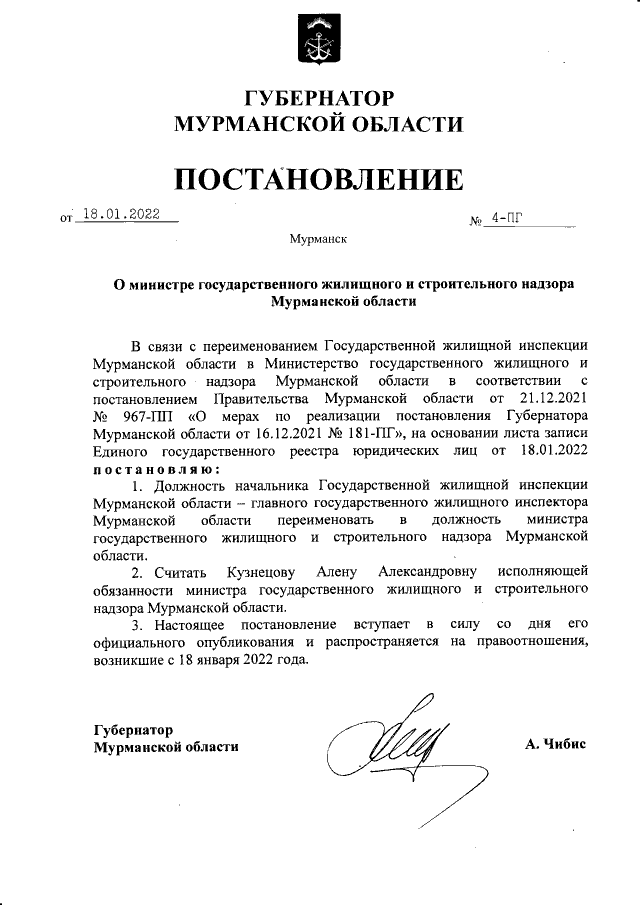 ГУБЕРНАТОР
МУРМАНСКОЙ ОБЛАСТИ

ПОСТАНОВЛЕНИЕ

от 18.01.2022

№ 4-ПГ

Мурманск

О министре государственного жилищного и строительного надзора Мурманской области

В связи с переименованием Государственной жилищной инспекции Мурманской области в Министерство государственного жилищного и строительного надзора Мурманской области в соответствии с постановлением Правительства Мурманской области от 21.12.2021 № 967-ПП «О мерах по реализации постановления Губернатора Мурманской области от 16.12.2021 № 181-ПГ», на основании листа записи Единого государственного реестра юридических лиц от 18.01.2022 постановляю:

1. Должность начальника Государственной жилищной инспекции Мурманской области – главного государственного жилищного инспектора Мурманской области переименовать в должность министра государственного жилищного и строительного надзора Мурманской области.

2. Считать Кузнецову Алену Александровну исполняющей обязанности министра государственного жилищного и строительного надзора Мурманской области.

3. Настоящее постановление вступает в силу со дня его официального опубликования и распространяется на правоотношения, возникшие с 18 января 2022 года.

Губернатор
Мурманской области

А. Чибис